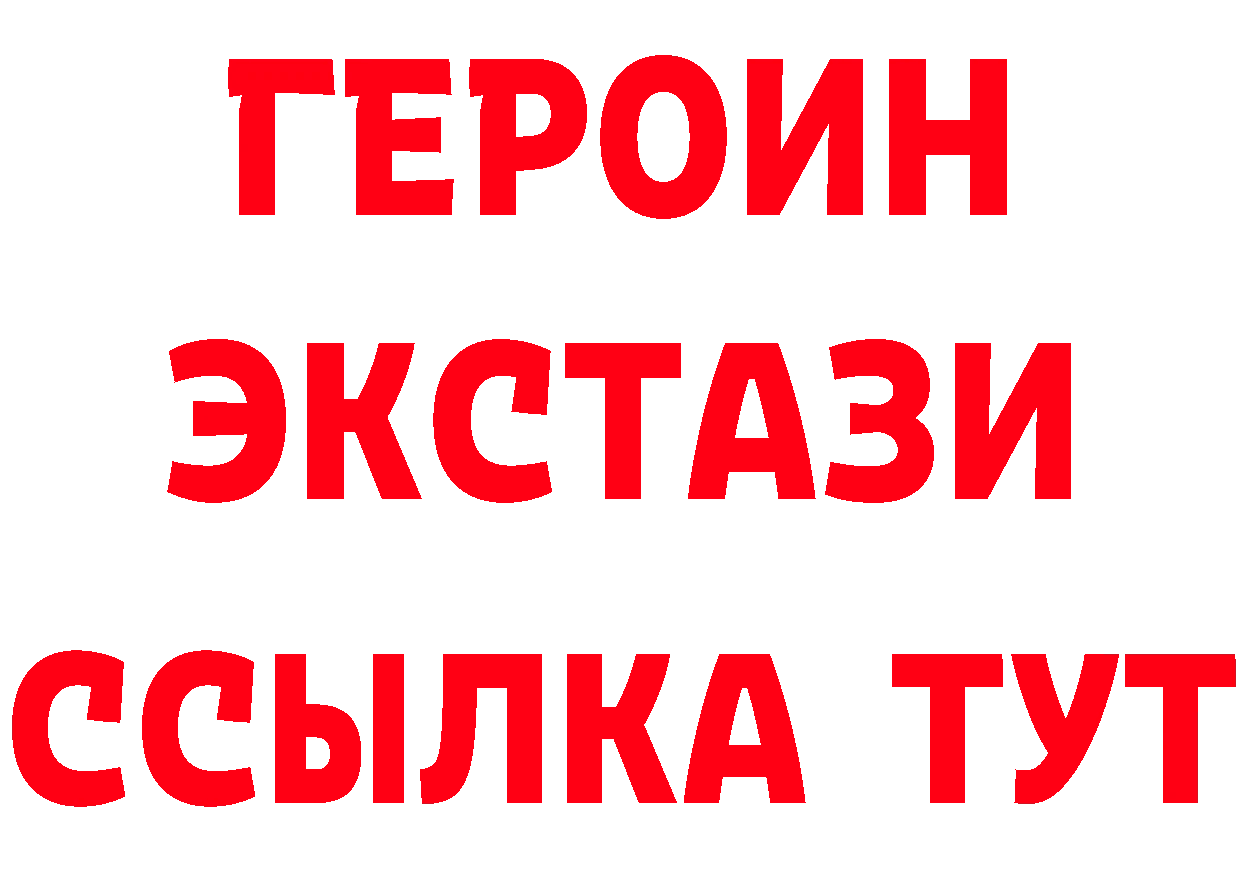 ГЕРОИН ЭКСТАЗИ ССЫЛКА ТУТ